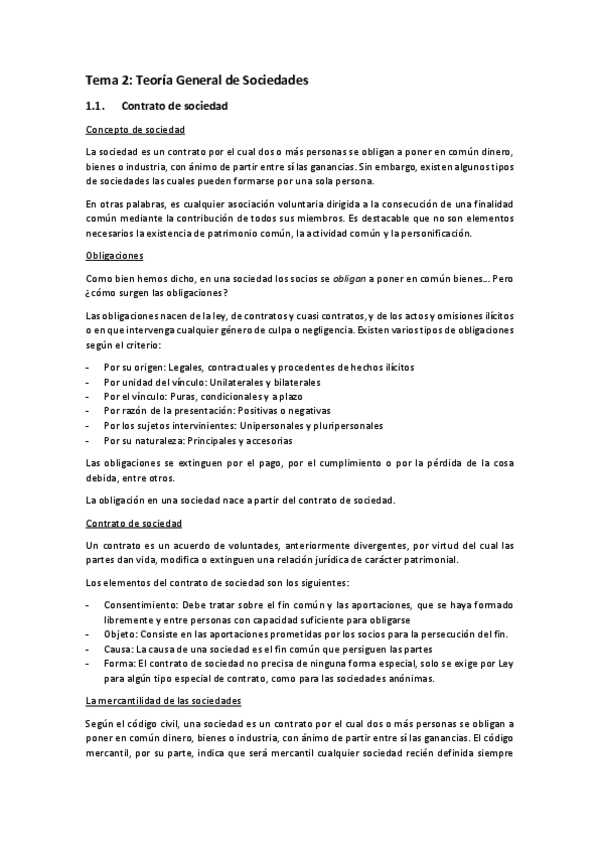 Tema 2: Teoría General de Sociedades

1.1. Contrato de sociedad

Concepto de sociedad

La sociedad es un contrato por el cual dos o más personas se obligan a poner en común dinero, bienes o industria, con ánimo de partir entre sí las ganancias. Sin embargo, existen algunos tipos de sociedades las cuales pueden formarse por una sola persona.

En otras palabras, es cualquier asociación voluntaria dirigida a la consecución de una finalidad común mediante la contribución de todos sus miembros. Es destacable que no son elementos necesarios la existencia de patrimonio común, la actividad común y la personificación.

Obligaciones

Como bien hemos dicho, en una sociedad los socios se obligan a poner en común bienes... Pero ¿cómo surgen las obligaciones?

Las obligaciones nacen de la ley, de contratos y cuasi contratos, y de los actos y omisiones ilícitos o en que intervenga cualquier género de culpa o negligencia. Existen varios tipos de obligaciones según el criterio:

- Por su origen: Legales, contractuales y procedentes de hechos ilícitos
- Por unidad del vínculo: Unilaterales y bilaterales
- Por el vínculo: Puras, condicionales y a plazo
- Por razón de la presentación: Positivas o negativas
- Por los sujetos intervinientes: Unipersonales y pluripersonales
- Por su naturaleza: Principales y accesorias

Las obligaciones se extinguen por el pago, por el cumplimiento o por la pérdida de la cosa debida, entre otros.

La obligación en una sociedad nace a partir del contrato de sociedad.

Contrato de sociedad

Un contrato es un acuerdo de voluntades, anteriormente divergentes, por virtud del cual las partes dan vida, modifica o extinguen una relación jurídica de carácter patrimonial.

Los elementos del contrato de sociedad son los siguientes:

- Consentimiento: Debe tratar sobre el fin común y las aportaciones, que se haya formado libremente y entre personas con capacidad suficiente para obligarse
- Objeto: Consiste en las aportaciones prometidas por los socios para la persecución del fin.
- Causa: La causa de una sociedad es el fin común que persiguen las partes
- Forma: El contrato de sociedad no precisa de ninguna forma especial, solo se exige por Ley para algún tipo especial de contrato, como para las sociedades anónimas.

La mercantilidad de las sociedades

Según el código civil, una sociedad es un contrato por el cual dos o más personas se obligan a poner en común dinero, bienes o industria, con ánimo de partir entre sí las ganancias. El código mercantil, por su parte, indica que será mercantil cualquier sociedad recién definida siempre